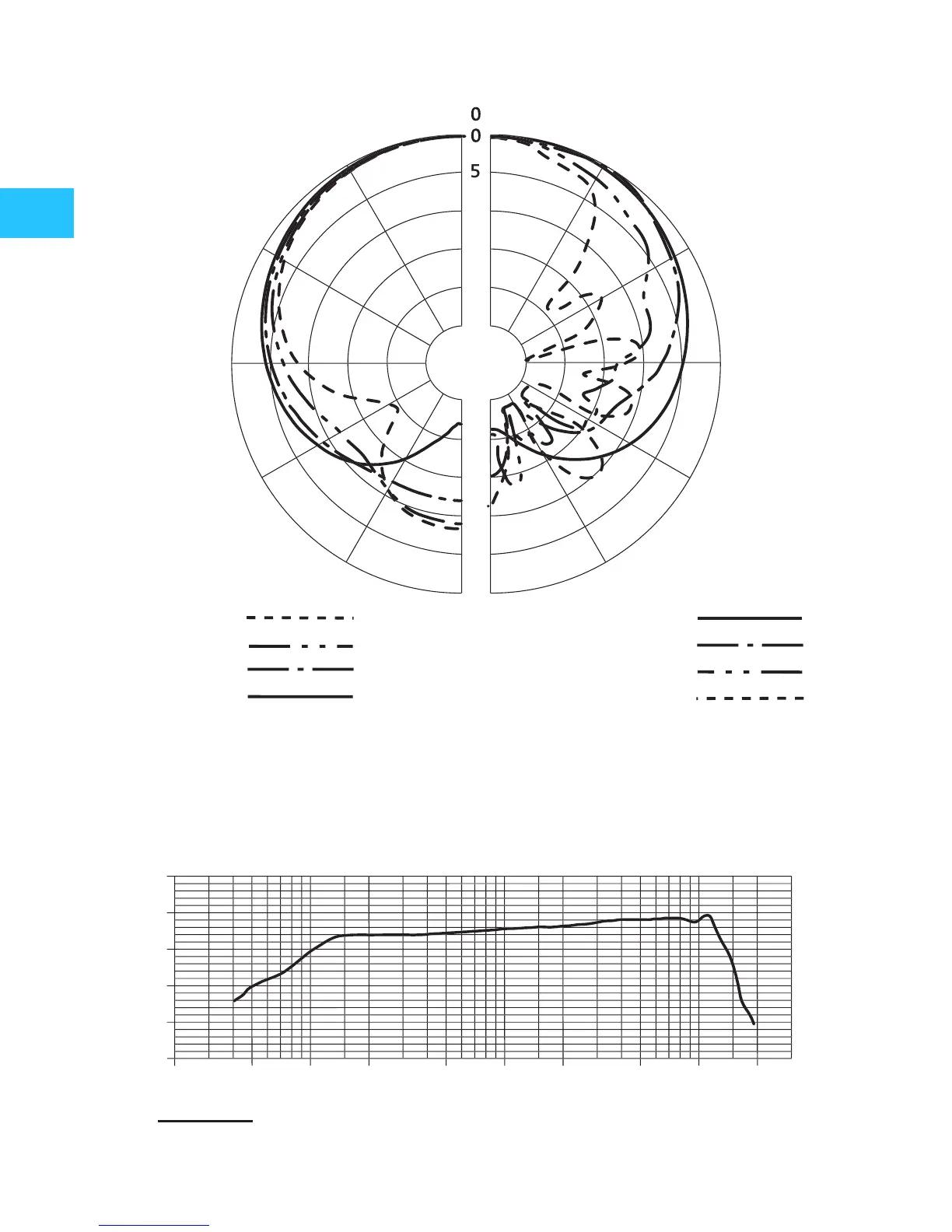 0
0
5